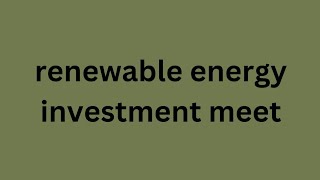 renewable energy investment meet